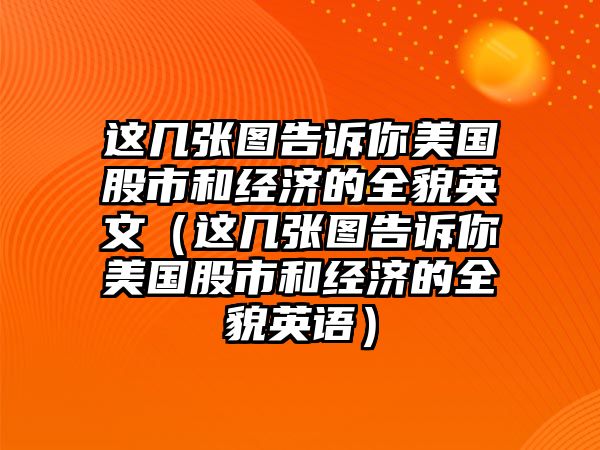 这几张图告诉你美国股市和经济的全貌英文（这几张图告诉你美国股市和经济的全貌英语）